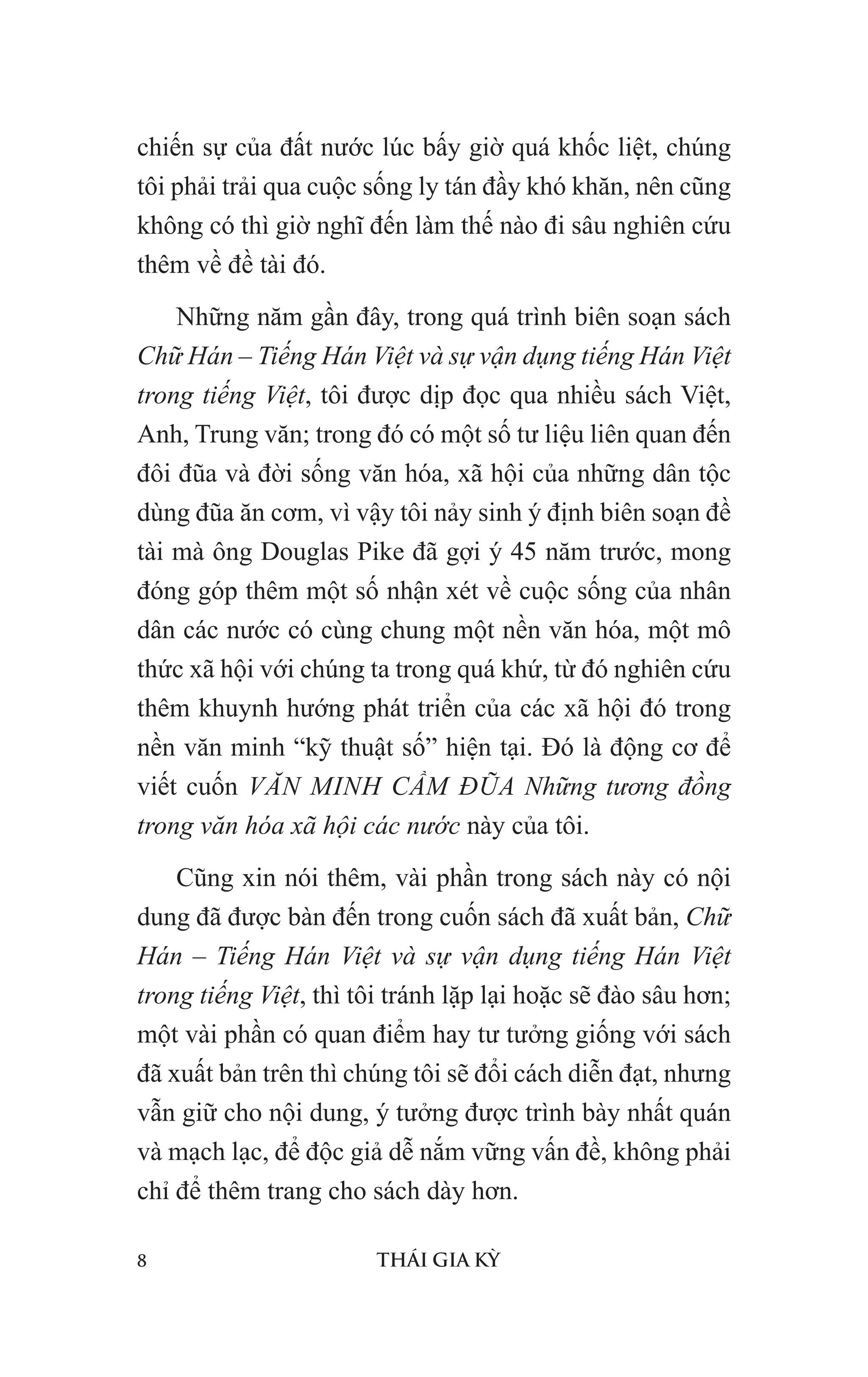 chiến sự của đất nước lúc bấy giờ quá khốc liệt, chúng tôi phải trải qua cuộc sống ly tán đầy khó khăn, nên cũng không có thì giờ nghĩ đến làm thế nào đi sâu nghiên cứu thêm về đề tài đó.

Những năm gần đây, trong quá trình biên soạn sách Chữ Hán – Tiếng Hán Việt và sự vận dụng tiếng Hán Việt trong tiếng Việt, tôi được dịp đọc qua nhiều sách Việt, Anh, Trung văn; trong đó có một số tư liệu liên quan đến đôi đũa và đời sống văn hóa, xã hội của những dân tộc dùng đũa ăn cơm, vì vậy tôi nảy sinh ý định biên soạn đề tài mà ông Douglas Pike đã gợi ý 45 năm trước, mong đóng góp thêm một số nhận xét về cuộc sống của nhân dân các nước có cùng chung một nền văn hóa, một mô thức xã hội với chúng ta trong quá khứ, từ đó nghiên cứu thêm khuynh hướng phát triển của các xã hội đó trong nền văn minh “kỹ thuật số” hiện tại. Đó là động cơ để viết cuốn VĂN MINH CẦM ĐŨA Những tương đồng trong văn hóa xã hội các nước này của tôi.

Cũng xin nói thêm, vài phần trong sách này có nội dung đã được bàn đến trong cuốn sách đã xuất bản, Chữ Hán – Tiếng Hán Việt và sự vận dụng tiếng Hán Việt trong tiếng Việt, thì tôi tránh lặp lại hoặc sẽ đào sâu hơn; một vài phần có quan điểm hay tư tưởng giống với sách đã xuất bản trên thì chúng tôi sẽ đổi cách diễn đạt, nhưng vẫn giữ cho nội dung, ý tưởng được trình bày nhất quán và mạch lạc, để độc giả dễ nắm vững vấn đề, không phải chỉ để thêm trang cho sách dày hơn.

8 THÁI GIA KỲ